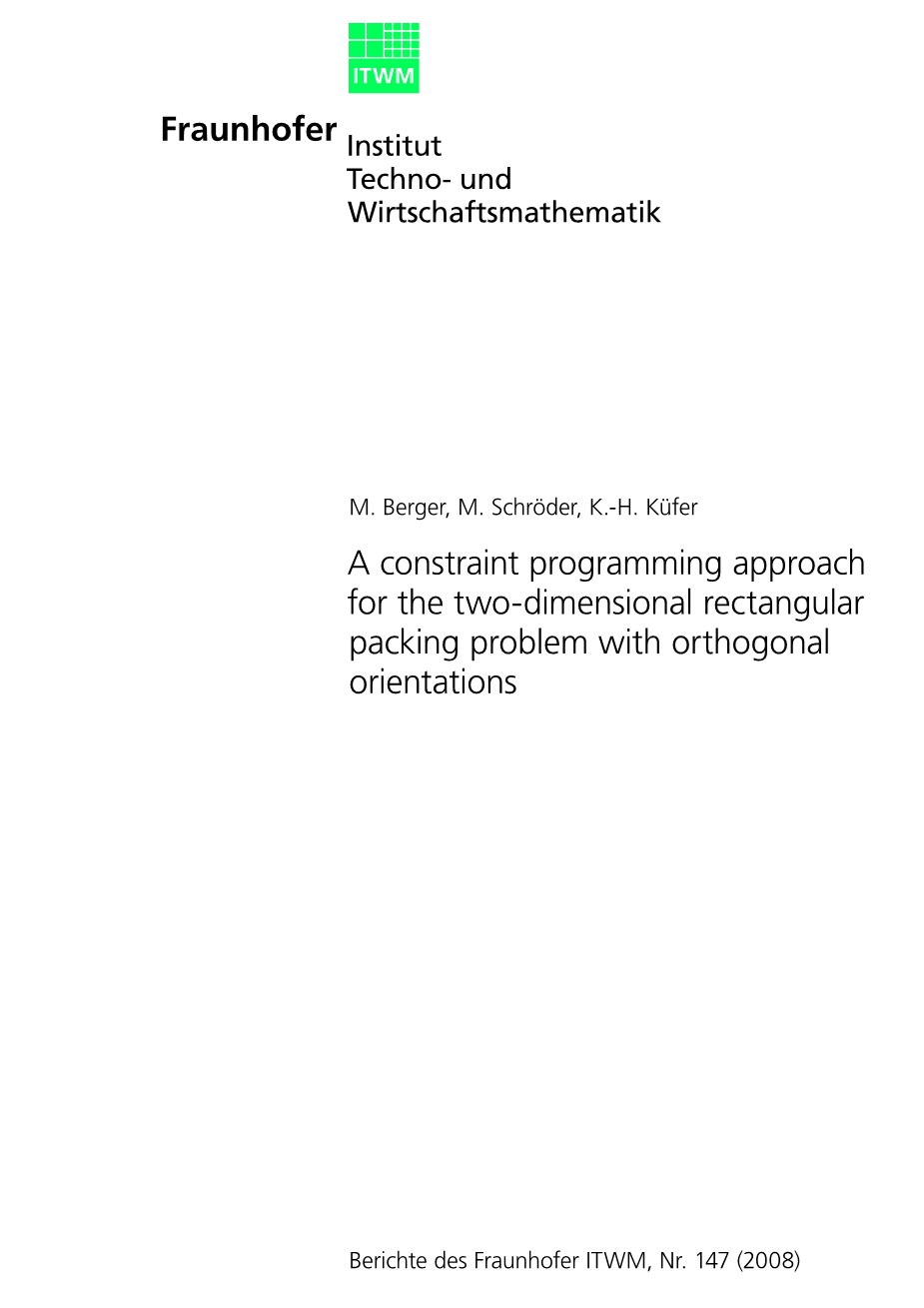 ITWM

Fraunhofer Institut
Techno- und
Wirtschaftsmathematik

M. Berger, M. Schröder, K.-H. Küfer

A constraint programming approach for the two-dimensional rectangular packing problem with orthogonal orientations

Berichte des Fraunhofer ITWM, Nr. 147 (2008)